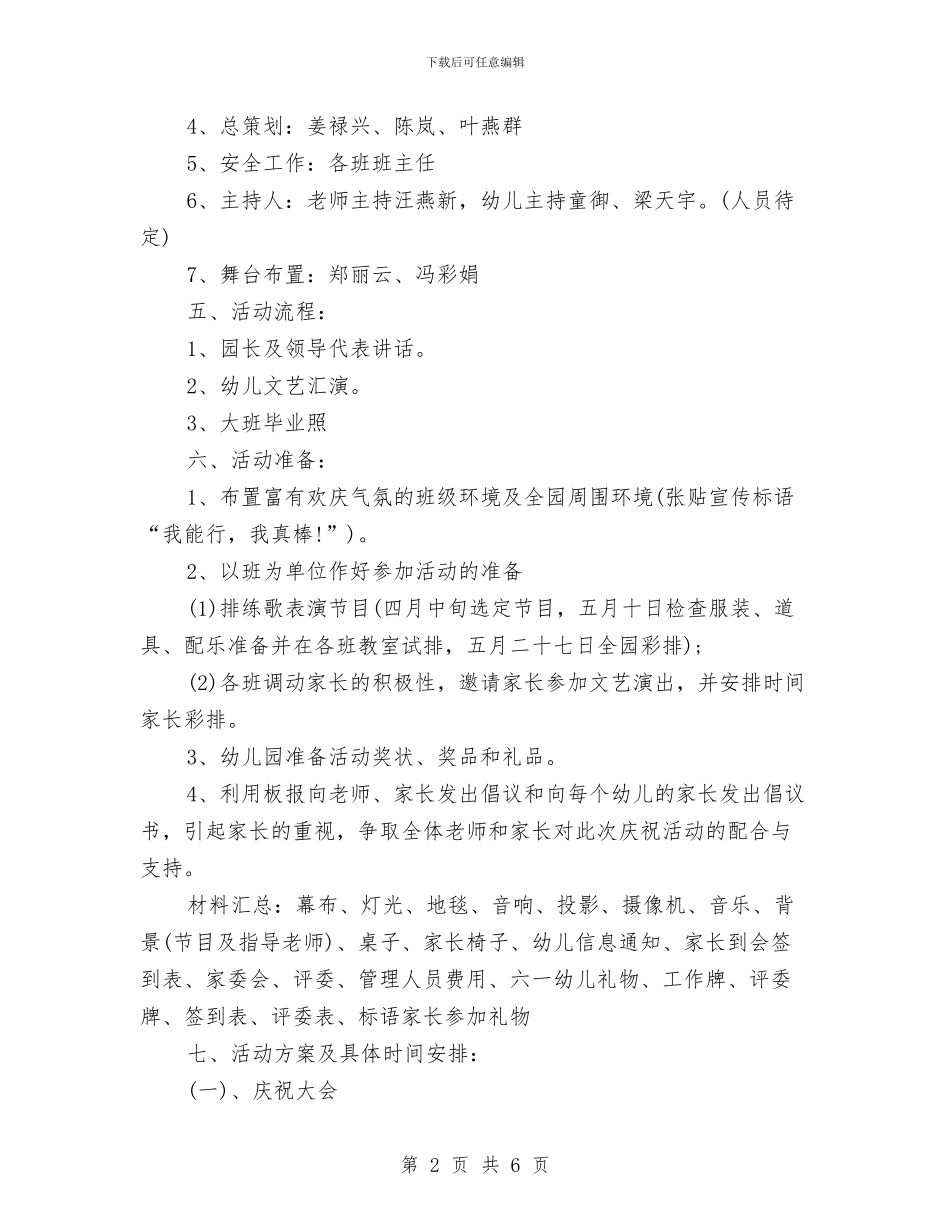 下载后可任意编辑

4、总策划：姜禄兴、陈岚、叶燕群

5、安全工作：各班班主任

6、主持人：老师主持汪燕新，幼儿主持童御、梁天宇。(人员待定)

7、舞台布置：郑丽云、冯彩娟

五、活动流程：

1、园长及领导代表讲话。

2、幼儿文艺汇演。

3、大班毕业照

六、活动准备：

1、布置富有欢庆气氛的班级环境及全园周围环境(张贴宣传标语“我能行，我真棒!”)。

2、以班为单位作好参加活动的准备

(1)排练歌表演节目(四月中旬选定节目，五月十日检查服装、道具、配乐准备并在各班教室试排，五月二十七日全园彩排)；

(2)各班调动家长的积极性，邀请家长参加文艺演出，并安排时间家长彩排。

3、幼儿园准备活动奖状、奖品和礼品。

4、利用板报向老师、家长发出倡议和向每个幼儿的家长发出倡议书，引起家长的重视，争取全体老师和家长对此次庆祝活动的配合与支持。

材料汇总：幕布、灯光、地毯、音响、投影、摄像机、音乐、背景(节目及指导老师)、桌子、家长椅子、幼儿信息通知、家长到会签到表、家委会、评委、管理人员费用、六一幼儿礼物、工作牌、评委牌、签到表、评委表、标语家长参加礼物

七、活动方案及具体时间安排：

(一)、庆祝大会

第 2 页 共 6 页